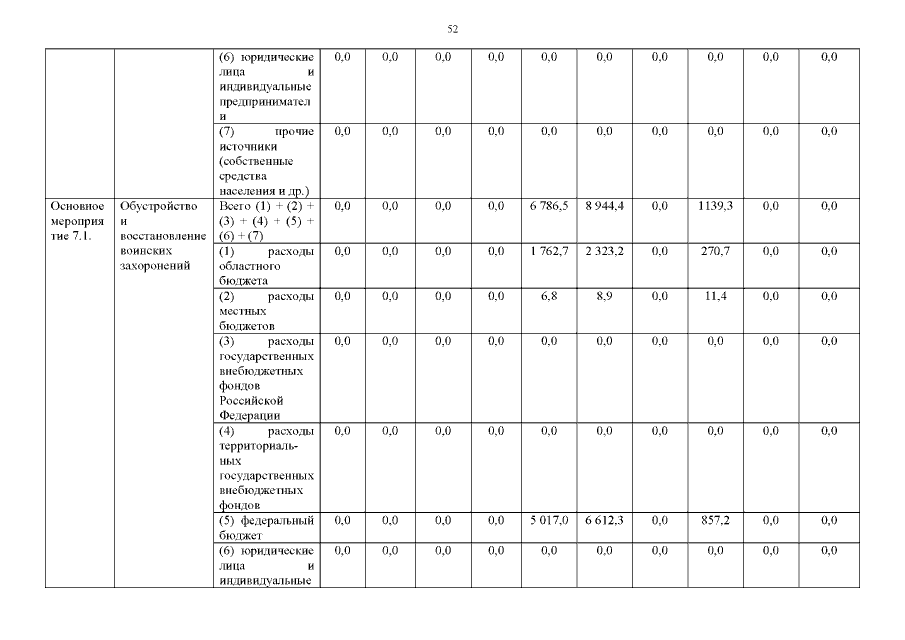 52

| | | | | | | | | | | | | |
|---|---|---|---|---|---|---|---|---|---|---|---|---|
| | | (6) юридические лица и индивидуальные предприниматели | 0,0 | 0,0 | 0,0 | 0,0 | 0,0 | 0,0 | 0,0 | 0,0 | 0,0 | 0,0 |
| | | (7) прочие источники (собственные средства населения и др.) | 0,0 | 0,0 | 0,0 | 0,0 | 0,0 | 0,0 | 0,0 | 0,0 | 0,0 | 0,0 |
| Основное мероприятие 7.1. | Обустройство и восстановление воинских захоронений | Всего (1) + (2) + (3) + (4) + (5) + (6) + (7) | 0,0 | 0,0 | 0,0 | 0,0 | 6 786,5 | 8 944,4 | 0,0 | 1139,3 | 0,0 | 0,0 |
| | | (1) расходы областного бюджета | 0,0 | 0,0 | 0,0 | 0,0 | 1 762,7 | 2 323,2 | 0,0 | 270,7 | 0,0 | 0,0 |
| | | (2) расходы местных бюджетов | 0,0 | 0,0 | 0,0 | 0,0 | 6,8 | 8,9 | 0,0 | 11,4 | 0,0 | 0,0 |
| | | (3) расходы государственных внебюджетных фондов Российской Федерации | 0,0 | 0,0 | 0,0 | 0,0 | 0,0 | 0,0 | 0,0 | 0,0 | 0,0 | 0,0 |
| | | (4) расходы территориальных государственных внебюджетных фондов | 0,0 | 0,0 | 0,0 | 0,0 | 0,0 | 0,0 | 0,0 | 0,0 | 0,0 | 0,0 |
| | | (5) федеральный бюджет | 0,0 | 0,0 | 0,0 | 0,0 | 5 017,0 | 6 612,3 | 0,0 | 857,2 | 0,0 | 0,0 |
| | | (6) юридические лица и индивидуальные | 0,0 | 0,0 | 0,0 | 0,0 | 0,0 | 0,0 | 0,0 | 0,0 | 0,0 | 0,0 |